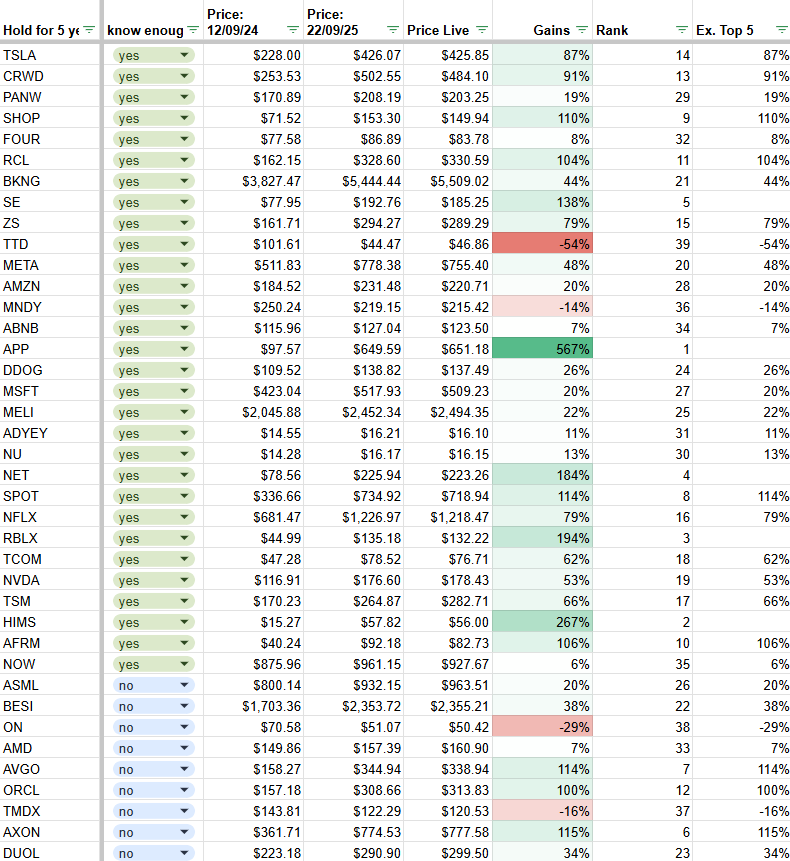 | Hold for 5 ye | know enoug | Price: 12/09/24 | Price: 22/09/25 | Price Live | Gains | Rank | Ex. Top 5 |
|---|---|---|---|---|---|---|---|
| TSLA | yes | $228.00 | $426.07 | $425.85 | 87% | 14 | 87% |
| CRWD | yes | $253.53 | $502.55 | $484.10 | 91% | 13 | 91% |
| PANW | yes | $170.89 | $208.19 | $203.25 | 19% | 29 | 19% |
| SHOP | yes | $71.52 | $153.30 | $149.94 | 110% | 9 | 110% |
| FOUR | yes | $77.58 | $86.89 | $83.78 | 8% | 32 | 8% |
| RCL | yes | $162.15 | $328.60 | $330.59 | 104% | 11 | 104% |
| BKNG | yes | $3,827.47 | $5,444.44 | $5,509.02 | 44% | 21 | 44% |
| SE | yes | $77.95 | $192.76 | $185.25 | 138% | 5 | |
| ZS | yes | $161.71 | $294.27 | $289.29 | 79% | 15 | 79% |
| TTD | yes | $101.61 | $44.47 | $46.86 | -54% | 39 | -54% |
| META | yes | $511.83 | $778.38 | $755.40 | 48% | 20 | 48% |
| AMZN | yes | $184.52 | $231.48 | $220.71 | 20% | 28 | 20% |
| MNDY | yes | $250.24 | $219.15 | $215.42 | -14% | 36 | -14% |
| ABNB | yes | $115.96 | $127.04 | $123.50 | 7% | 34 | 7% |
| APP | yes | $97.57 | $649.59 | $651.18 | 567% | 1 | |
| DDOG | yes | $109.52 | $138.82 | $137.49 | 26% | 24 | 26% |
| MSFT | yes | $423.04 | $517.93 | $509.23 | 20% | 27 | 20% |
| MELI | yes | $2,045.88 | $2,452.34 | $2,494.35 | 22% | 25 | 22% |
| ADYEY | yes | $14.55 | $16.21 | $16.10 | 11% | 31 | 11% |
| NU | yes | $14.28 | $16.17 | $16.15 | 13% | 30 | 13% |
| NET | yes | $78.56 | $225.94 | $223.26 | 184% | 4 | |
| SPOT | yes | $336.66 | $734.92 | $718.94 | 114% | 8 | 114% |
| NFLX | yes | $681.47 | $1,226.97 | $1,218.47 | 79% | 16 | 79% |
| RBLX | yes | $44.99 | $135.18 | $132.22 | 194% | 3 | |
| TCOM | yes | $47.28 | $78.52 | $76.71 | 62% | 18 | 62% |
| NVDA | yes | $116.91 | $176.60 | $178.43 | 53% | 19 | 53% |
| TSM | yes | $170.23 | $264.87 | $282.71 | 66% | 17 | 66% |
| HIMS | yes | $15.27 | $57.82 | $56.00 | 267% | 2 | |
| AFRM | yes | $40.24 | $92.18 | $82.73 | 106% | 10 | 106% |
| NOW | yes | $875.96 | $961.15 | $927.67 | 6% | 35 | 6% |
| ASML | no | $800.14 | $932.15 | $963.51 | 20% | 26 | 20% |
| BESI | no | $1,703.36 | $2,353.72 | $2,355.21 | 38% | 22 | 38% |
| ON | no | $70.58 | $51.07 | $50.42 | -29% | 38 | -29% |
| AMD | no | $149.86 | $157.39 | $160.90 | 7% | 33 | 7% |
| AVGO | no | $158.27 | $344.94 | $338.94 | 114% | 7 | 114% |
| ORCL | no | $157.18 | $308.66 | $313.83 | 100% | 12 | 100% |
| TMDX | no | $143.81 | $122.29 | $120.53 | -16% | 37 | -16% |
| AXON | no | $361.71 | $774.53 | $777.58 | 115% | 6 | 115% |
| DUOL | no | $223.18 | $290.90 | $299.50 | 34% | 23 | 34% |